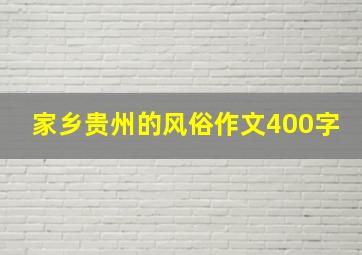 家乡贵州的风俗作文400字